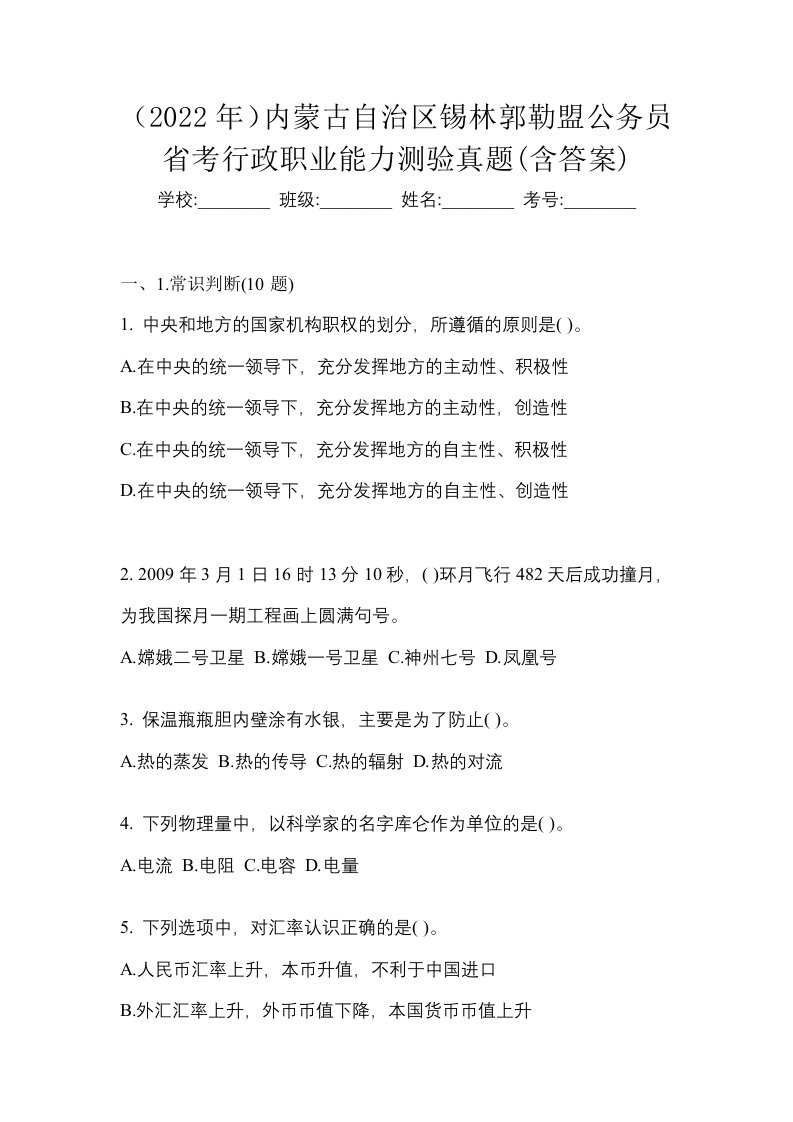 （2022 年）内蒙古自治区锡林郭勒盟公务员省考行政职业能力测验真题(含答案)

学校:________ 班级:________ 姓名:________ 考号:________

一、1.常识判断(10 题)

1. 中央和地方的国家机构职权的划分，所遵循的原则是( )。

A.在中央的统一领导下，充分发挥地方的主动性、积极性

B.在中央的统一领导下，充分发挥地方的主动性，创造性

C.在中央的统一领导下，充分发挥地方的自主性、积极性

D.在中央的统一领导下，充分发挥地方的自主性、创造性

2. 2009 年 3 月 1 日 16 时 13 分 10 秒，( )环月飞行 482 天后成功撞月，为我国探月一期工程画上圆满句号。

A.嫦娥二号卫星 B.嫦娥一号卫星 C.神州七号 D.凤凰号

3. 保温瓶瓶胆内壁涂有水银，主要是为了防止( )。

A.热的蒸发 B.热的传导 C.热的辐射 D.热的对流

4. 下列物理量中，以科学家的名字库仑作为单位的是( )。

A.电流 B.电阻 C.电容 D.电量

5. 下列选项中，对汇率认识正确的是( )。

A.人民币汇率上升，本币升值，不利于中国进口

B.外汇汇率上升，外币币值下降，本国货币币值上升